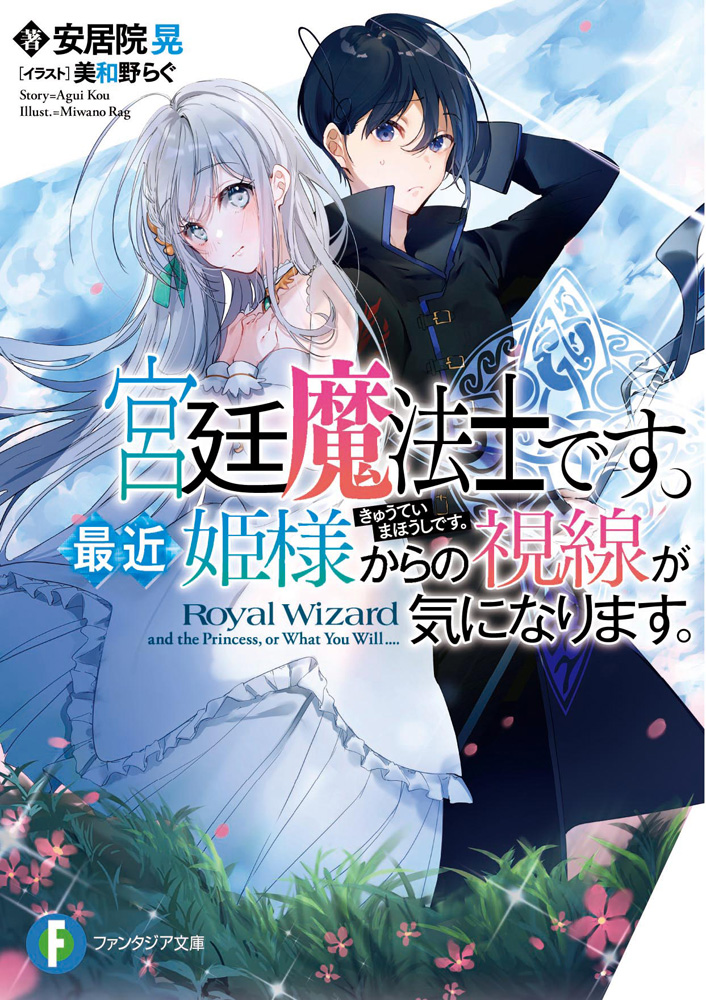 著 安居院 晃
[イラスト] 美和野らぐ
Story=Agui Kou
Illust.=Miwano Rag

宮廷魔法士です。
きゅうてい まほうしです。
最近 姫様からの視線が気になります。

Royal Wizard
and the Princess, or What You Will....

F ファンタジア文庫